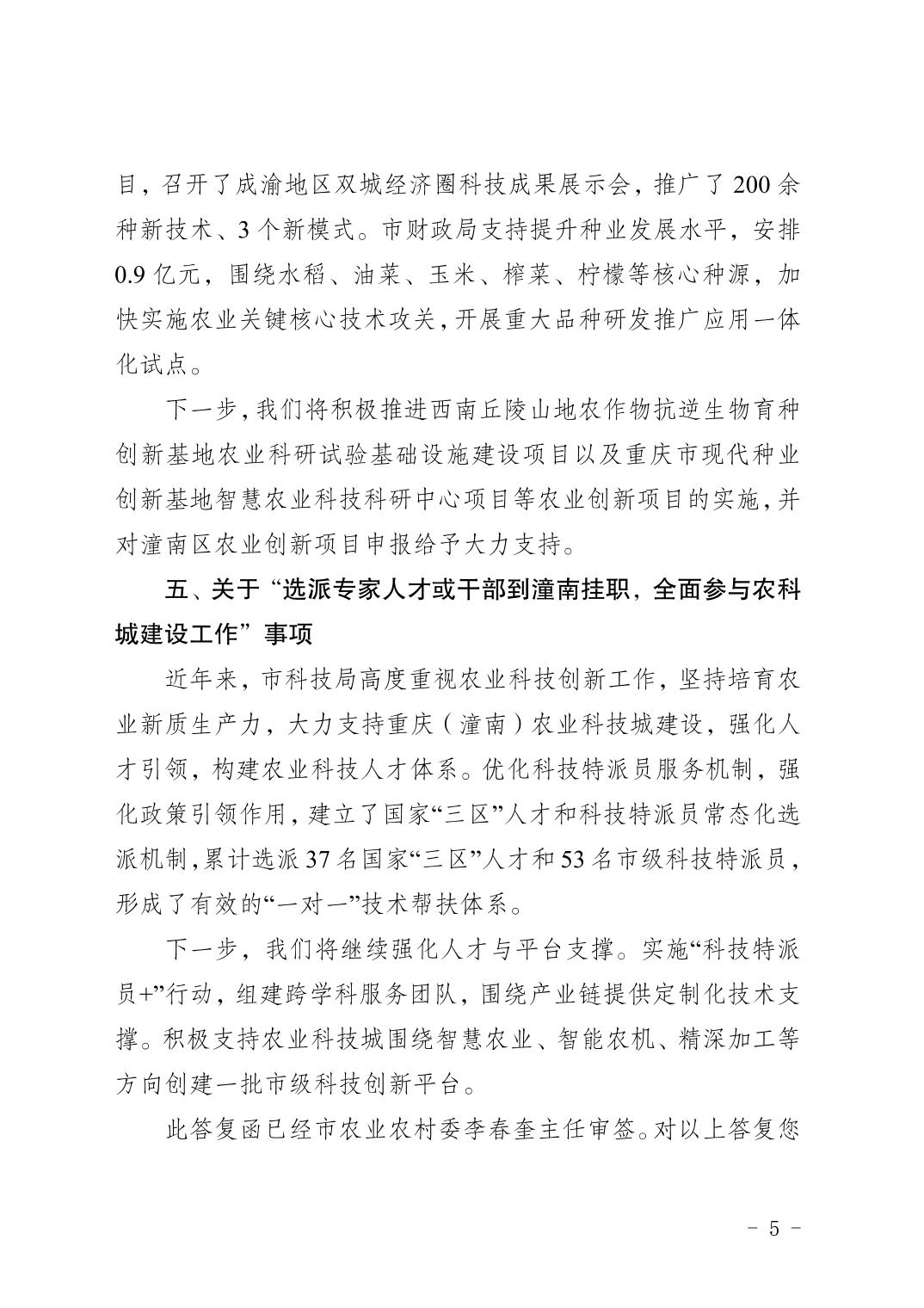 目，召开了成渝地区双城经济圈科技成果展示会，推广了200余种新技术、3个新模式。市财政局支持提升种业发展水平，安排0.9亿元，围绕水稻、油菜、玉米、榨菜、柠檬等核心种源，加快实施农业关键核心技术攻关，开展重大品种研发推广应用一体化试点。

下一步，我们将积极推进西南丘陵山地农作物抗逆生物育种创新基地农业科研试验基础设施建设项目以及重庆市现代种业创新基地智慧农业科技科研中心项目等农业创新项目的实施，并对潼南区农业创新项目申报给予大力支持。

五、关于“选派专家人才或干部到潼南挂职，全面参与农科城建设工作”事项

近年来，市科技局高度重视农业科技创新工作，坚持培育农业新质生产力，大力支持重庆（潼南）农业科技城建设，强化人才引领，构建农业科技人才体系。优化科技特派员服务机制，强化政策引领作用，建立了国家“三区”人才和科技特派员常态化选派机制，累计选派37名国家“三区”人才和53名市级科技特派员，形成了有效的“一对一”技术帮扶体系。

下一步，我们将继续强化人才与平台支撑。实施“科技特派员+”行动，组建跨学科服务团队，围绕产业链提供定制化技术支撑。积极支持农业科技城围绕智慧农业、智能农机、精深加工等方向创建一批市级科技创新平台。

此答复函已经市农业农村委李春奎主任审签。对以上答复您

- 5 -